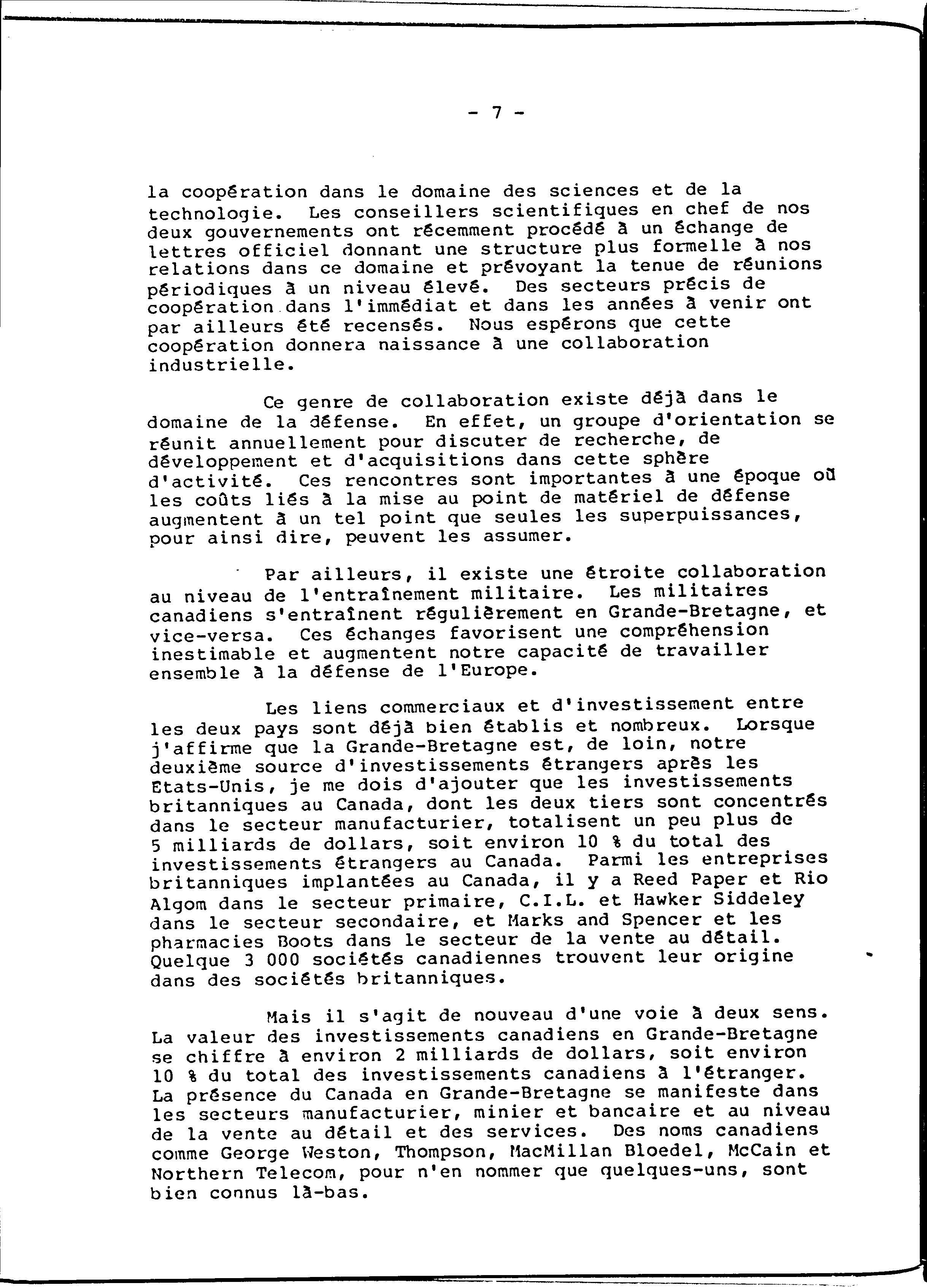 - 7 -

la coopération dans le domaine des sciences et de la technologie. Les conseillers scientifiques en chef de nos deux gouvernements ont récemment procédé à un échange de lettres officiel donnant une structure plus formelle à nos relations dans ce domaine et prévoyant la tenue de réunions périodiques à un niveau élevé. Des secteurs précis de coopération dans l'immédiat et dans les années à venir ont par ailleurs été recensés. Nous espérons que cette coopération donnera naissance à une collaboration industrielle.

Ce genre de collaboration existe déjà dans le domaine de la défense. En effet, un groupe d'orientation se réunit annuellement pour discuter de recherche, de développement et d'acquisitions dans cette sphère d'activité. Ces rencontres sont importantes à une époque où les coûts liés à la mise au point de matériel de défense augmentent à un tel point que seules les superpuissances, pour ainsi dire, peuvent les assumer.

Par ailleurs, il existe une étroite collaboration au niveau de l'entraînement militaire. Les militaires canadiens s'entraînent régulièrement en Grande-Bretagne, et vice-versa. Ces échanges favorisent une compréhension inestimable et augmentent notre capacité de travailler ensemble à la défense de l'Europe.

Les liens commerciaux et d'investissement entre les deux pays sont déjà bien établis et nombreux. Lorsque j'affirme que la Grande-Bretagne est, de loin, notre deuxième source d'investissements étrangers après les Etats-Unis, je me dois d'ajouter que les investissements britanniques au Canada, dont les deux tiers sont concentrés dans le secteur manufacturier, totalisent un peu plus de 5 milliards de dollars, soit environ 10 % du total des investissements étrangers au Canada. Parmi les entreprises britanniques implantées au Canada, il y a Reed Paper et Rio Algom dans le secteur primaire, C.I.L. et Hawker Siddeley dans le secteur secondaire, et Marks and Spencer et les pharmacies Boots dans le secteur de la vente au détail. Quelque 3 000 sociétés canadiennes trouvent leur origine dans des sociétés britanniques.

Mais il s'agit de nouveau d'une voie à deux sens. La valeur des investissements canadiens en Grande-Bretagne se chiffre à environ 2 milliards de dollars, soit environ 10 % du total des investissements canadiens à l'étranger. La présence du Canada en Grande-Bretagne se manifeste dans les secteurs manufacturier, minier et bancaire et au niveau de la vente au détail et des services. Des noms canadiens comme George Weston, Thompson, MacMillan Bloedel, McCain et Northern Telecom, pour n'en nommer que quelques-uns, sont bien connus là-bas.